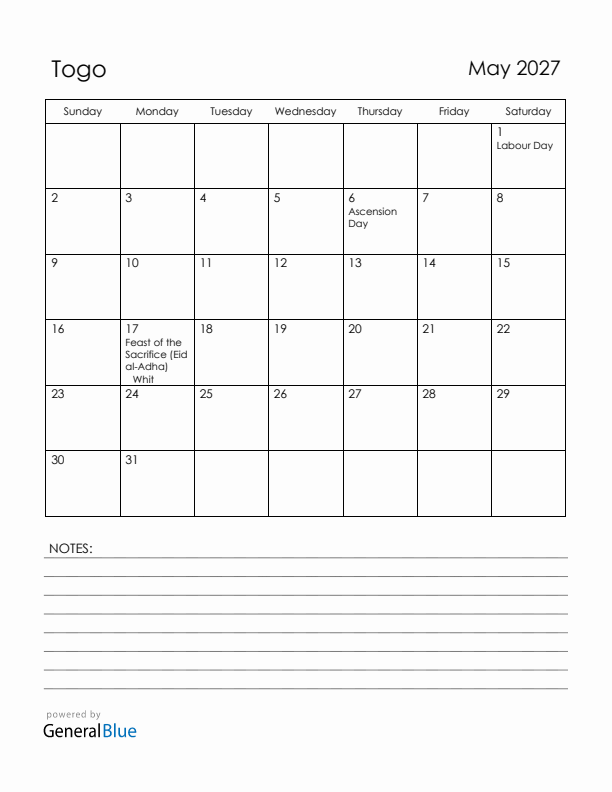 Togo

May 2027

| Sunday | Monday | Tuesday | Wednesday | Thursday | Friday | Saturday |
|---|---|---|---|---|---|---|
| | | | | | | 1 Labour Day |
| 2 | 3 | 4 | 5 | 6 Ascension Day | 7 | 8 |
| 9 | 10 | 11 | 12 | 13 | 14 | 15 |
| 16 | 17 Feast of the Sacrifice (Eid al-Adha) Whit | 18 | 19 | 20 | 21 | 22 |
| 23 | 24 | 25 | 26 | 27 | 28 | 29 |
| 30 | 31 | | | | | |

NOTES:

powered by
GeneralBlue